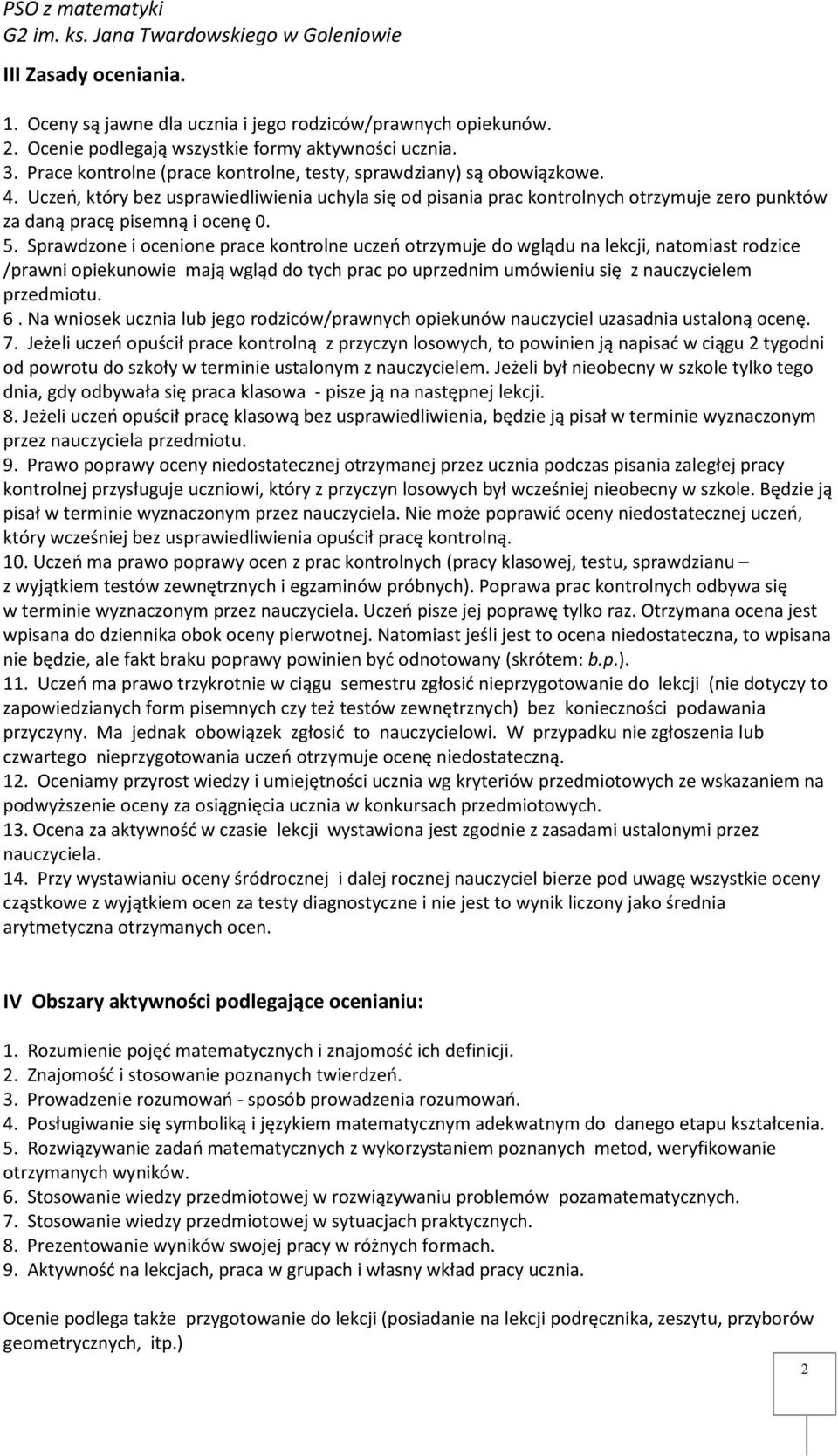 PSO z matematyki
G2 im. ks. Jana Twardowskiego w Goleniowie

III Zasady oceniania.

1. Oceny są jawne dla ucznia i jego rodziców/prawnych opiekunów.
2. Ocenie podlegają wszystkie formy aktywności ucznia.
3. Prace kontrolne (prace kontrolne, testy, sprawdziany) są obowiązkowe.
4. Uczeń, który bez usprawiedliwienia uchyla się od pisania prac kontrolnych otrzymuje zero punktów za daną pracę pisemną i ocenę 0.
5. Sprawdzone i ocenione prace kontrolne uczeń otrzymuje do wglądu na lekcji, natomiast rodzice /prawni opiekunowie mają wgląd do tych prac po uprzednim umówieniu się z nauczycielem przedmiotu.
6 . Na wniosek ucznia lub jego rodziców/prawnych opiekunów nauczyciel uzasadnia ustaloną ocenę.
7. Jeżeli uczeń opuścił prace kontrolną z przyczyn losowych, to powinien ją napisać w ciągu 2 tygodni od powrotu do szkoły w terminie ustalonym z nauczycielem. Jeżeli był nieobecny w szkole tylko tego dnia, gdy odbywała się praca klasowa - pisze ją na następnej lekcji.
8. Jeżeli uczeń opuścił pracę klasową bez usprawiedliwienia, będzie ją pisał w terminie wyznaczonym przez nauczyciela przedmiotu.
9. Prawo poprawy oceny niedostatecznej otrzymanej przez ucznia podczas pisania zaległej pracy kontrolnej przysługuje uczniowi, który z przyczyn losowych był wcześniej nieobecny w szkole. Będzie ją pisał w terminie wyznaczonym przez nauczyciela. Nie może poprawić oceny niedostatecznej uczeń, który wcześniej bez usprawiedliwienia opuścił pracę kontrolną.
10. Uczeń ma prawo poprawy ocen z prac kontrolnych (pracy klasowej, testu, sprawdzianu – z wyjątkiem testów zewnętrznych i egzaminów próbnych). Poprawa prac kontrolnych odbywa się w terminie wyznaczonym przez nauczyciela. Uczeń pisze jej poprawę tylko raz. Otrzymana ocena jest wpisana do dziennika obok oceny pierwotnej. Natomiast jeśli jest to ocena niedostateczna, to wpisana nie będzie, ale fakt braku poprawy powinien być odnotowany (skrótem: b.p.).
11. Uczeń ma prawo trzykrotnie w ciągu semestru zgłosić nieprzygotowanie do lekcji (nie dotyczy to zapowiedzianych form pisemnych czy też testów zewnętrznych) bez konieczności podawania przyczyny. Ma jednak obowiązek zgłosić to nauczycielowi. W przypadku nie zgłoszenia lub czwartego nieprzygotowania uczeń otrzymuje ocenę niedostateczną.
12. Oceniamy przyrost wiedzy i umiejętności ucznia wg kryteriów przedmiotowych ze wskazaniem na podwyższenie oceny za osiągnięcia ucznia w konkursach przedmiotowych.
13. Ocena za aktywność w czasie lekcji wystawiona jest zgodnie z zasadami ustalonymi przez nauczyciela.
14. Przy wystawianiu oceny śródrocznej i dalej rocznej nauczyciel bierze pod uwagę wszystkie oceny cząstkowe z wyjątkiem ocen za testy diagnostyczne i nie jest to wynik liczony jako średnia arytmetyczna otrzymanych ocen.

IV Obszary aktywności podlegające ocenianiu:

1. Rozumienie pojęć matematycznych i znajomość ich definicji.
2. Znajomość i stosowanie poznanych twierdzeń.
3. Prowadzenie rozumowań - sposób prowadzenia rozumowań.
4. Posługiwanie się symboliką i językiem matematycznym adekwatnym do danego etapu kształcenia.
5. Rozwiązywanie zadań matematycznych z wykorzystaniem poznanych metod, weryfikowanie otrzymanych wyników.
6. Stosowanie wiedzy przedmiotowej w rozwiązywaniu problemów pozamatematycznych.
7. Stosowanie wiedzy przedmiotowej w sytuacjach praktycznych.
8. Prezentowanie wyników swojej pracy w różnych formach.
9. Aktywność na lekcjach, praca w grupach i własny wkład pracy ucznia.

Ocenie podlega także przygotowanie do lekcji (posiadanie na lekcji podręcznika, zeszytu, przyborów geometrycznych, itp.)

2